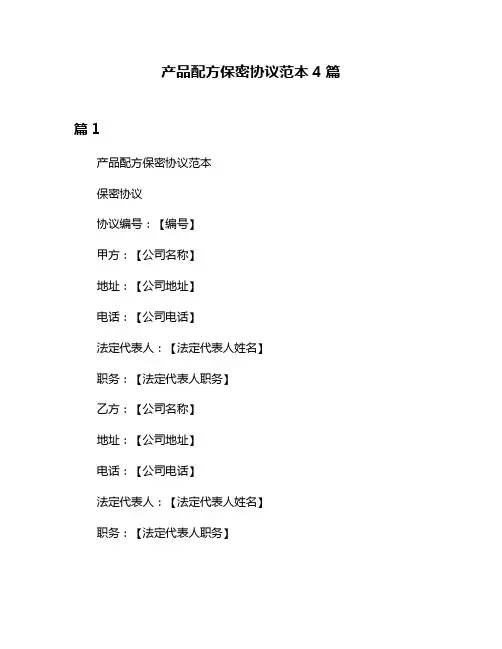 产品配方保密协议范本 4 篇

篇 1

产品配方保密协议范本

保密协议

协议编号：【编号】

甲方：【公司名称】

地址：【公司地址】

电话：【公司电话】

法定代表人：【法定代表人姓名】

职务：【法定代表人职务】

乙方：【公司名称】

地址：【公司地址】

电话：【公司电话】

法定代表人：【法定代表人姓名】

职务：【法定代表人职务】